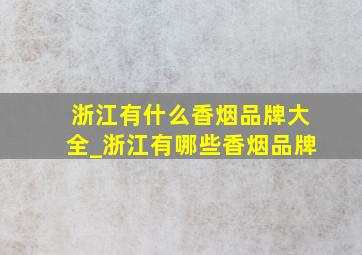 浙江有什么香烟品牌大全_浙江有哪些香烟品牌